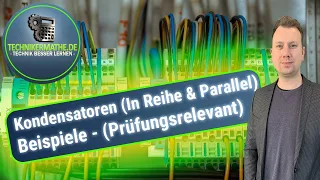 TECHNIKERMATHE.DE
- TECHNIK BESSER LERNEN -

Kondensatoren (In Reihe & Parallel)
Beispiele - (Prüfungsrelevant)